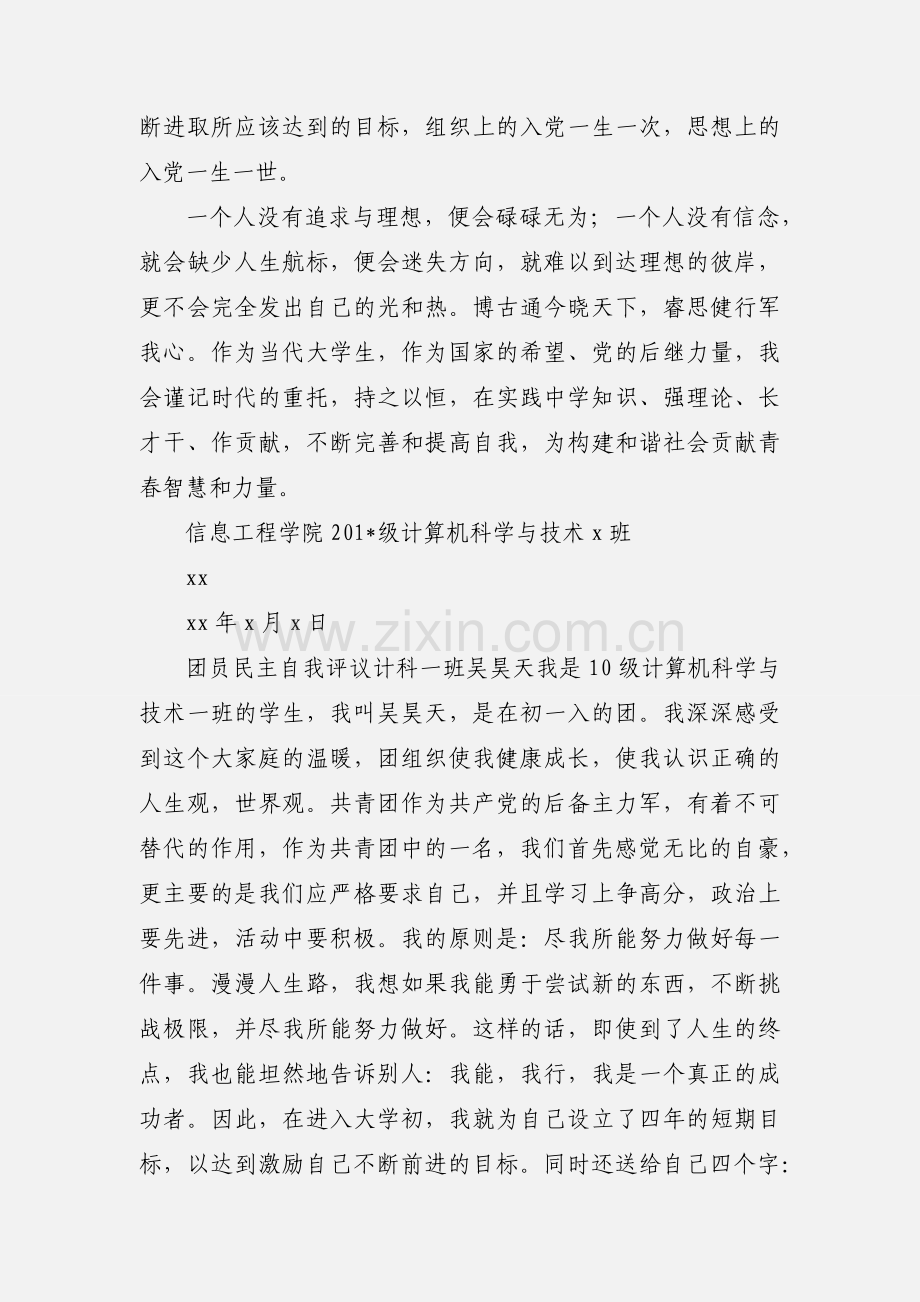 断进取所应该达到的目标，组织上的入党一生一次，思想上的入党一生一世。

一个人没有追求与理想，便会碌碌无为；一个人没有信念，就会缺少人生航标，便会迷失方向，就难以到达理想的彼岸，更不会完全发出自己的光和热。博古通今晓天下，睿思健行军我心。作为当代大学生，作为国家的希望、党的后继力量，我会谨记时代的重托，持之以恒，在实践中学知识、强理论、长才干、作贡献，不断完善和提高自我，为构建和谐社会贡献青春智慧和力量。

信息工程学院201*级计算机科学与技术x班

xx

xx年x月x日

团员民主自我评议计科一班吴昊天我是10级计算机科学与技术一班的学生，我叫吴昊天，是在初一入的团。我深深感受到这个大家庭的温暖，团组织使我健康成长，使我认识正确的人生观，世界观。共青团作为共产党的后备主力军，有着不可替代的作用，作为共青团中的一名，我们首先感觉无比的自豪，更主要的是我们应严格要求自己，并且学习上争高分，政治上要先进，活动中要积极。我的原则是：尽我所能努力做好每一件事。漫漫人生路，我想如果我能勇于尝试新的东西，不断挑战极限，并尽我所能努力做好。这样的话，即使到了人生的终点，我也能坦然地告诉别人：我能，我行，我是一个真正的成功者。因此，在进入大学初，我就为自己设立了四年的短期目标，以达到激励自己不断前进的目标。同时还送给自己四个字：

www.zixin.com.cn